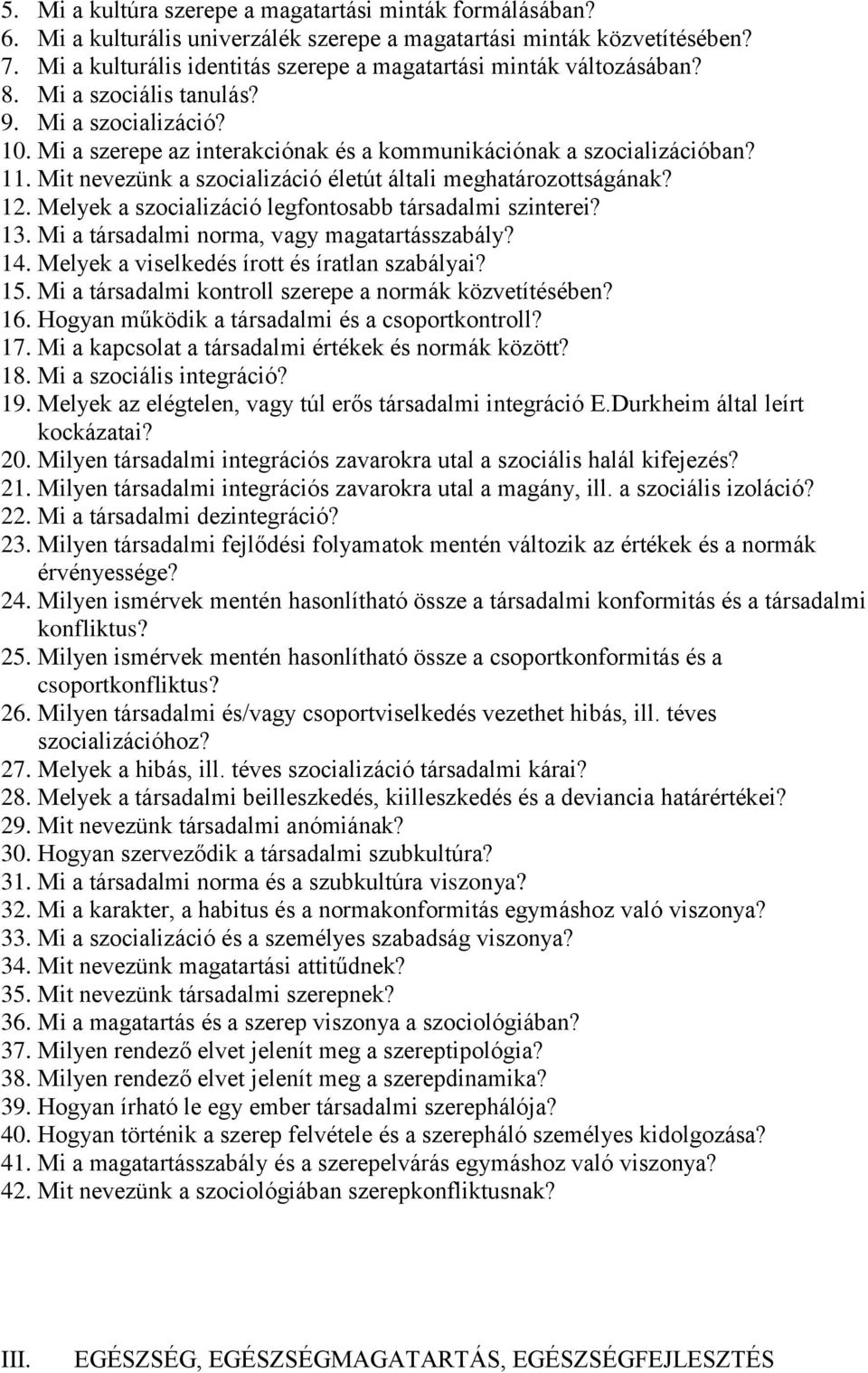 5. Mi a kultúra szerepe a magatartási minták formálásában?
6. Mi a kulturális univerzálék szerepe a magatartási minták közvetítésében?
7. Mi a kulturális identitás szerepe a magatartási minták változásában?
8. Mi a szociális tanulás?
9. Mi a szocializáció?
10. Mi a szerepe az interakciónak és a kommunikációnak a szocializációban?
11. Mit nevezünk a szocializáció életút általi meghatározottságának?
12. Melyek a szocializáció legfontosabb társadalmi szinterei?
13. Mi a társadalmi norma, vagy magatartásszabály?
14. Melyek a viselkedés írott és íratlan szabályai?
15. Mi a társadalmi kontroll szerepe a normák közvetítésében?
16. Hogyan működik a társadalmi és a csoportkontroll?
17. Mi a kapcsolat a társadalmi értékek és normák között?
18. Mi a szociális integráció?
19. Melyek az elégtelen, vagy túl erős társadalmi integráció E.Durkheim által leírt kockázatai?
20. Milyen társadalmi integrációs zavarokra utal a szociális halál kifejezés?
21. Milyen társadalmi integrációs zavarokra utal a magány, ill. a szociális izoláció?
22. Mi a társadalmi dezintegráció?
23. Milyen társadalmi fejlődési folyamatok mentén változik az értékek és a normák érvényessége?
24. Milyen ismérvek mentén hasonlítható össze a társadalmi konformitás és a társadalmi konfliktus?
25. Milyen ismérvek mentén hasonlítható össze a csoportkonformitás és a csoportkonfliktus?
26. Milyen társadalmi és/vagy csoportviselkedés vezethet hibás, ill. téves szocializációhoz?
27. Melyek a hibás, ill. téves szocializáció társadalmi kárai?
28. Melyek a társadalmi beilleszkedés, kiilleszkedés és a deviancia határértékei?
29. Mit nevezünk társadalmi anómiának?
30. Hogyan szerveződik a társadalmi szubkultúra?
31. Mi a társadalmi norma és a szubkultúra viszonya?
32. Mi a karakter, a habitus és a normakonformitás egymáshoz való viszonya?
33. Mi a szocializáció és a személyes szabadság viszonya?
34. Mit nevezünk magatartási attitűdnek?
35. Mit nevezünk társadalmi szerepnek?
36. Mi a magatartás és a szerep viszonya a szociológiában?
37. Milyen rendező elvet jelenít meg a szereptipológia?
38. Milyen rendező elvet jelenít meg a szerepdinamika?
39. Hogyan írható le egy ember társadalmi szerephálója?
40. Hogyan történik a szerep felvétele és a szerepháló személyes kidolgozása?
41. Mi a magatartásszabály és a szerepelvárás egymáshoz való viszonya?
42. Mit nevezünk a szociológiában szerepkonfliktusnak?

III. EGÉSZSÉG, EGÉSZSÉGMAGATARTÁS, EGÉSZSÉGFEJLESZTÉS